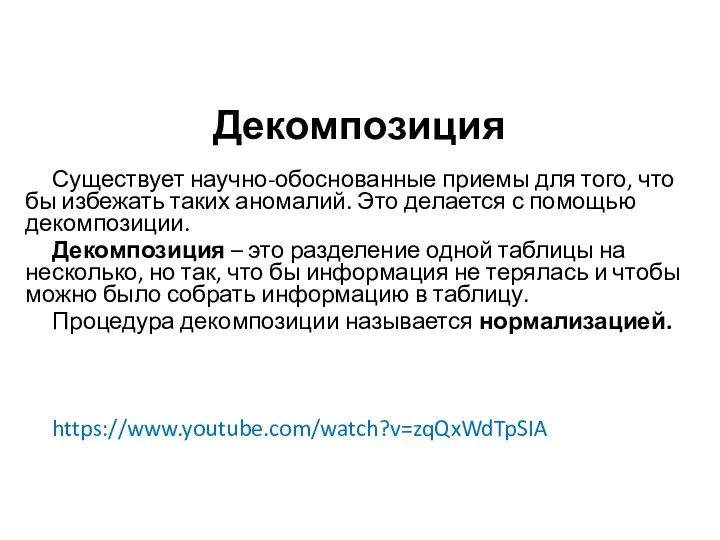 Декомпозиция

Существует научно-обоснованные приемы для того, что бы избежать таких аномалий. Это делается с помощью декомпозиции.

Декомпозиция – это разделение одной таблицы на несколько, но так, что бы информация не терялась и чтобы можно было собрать информацию в таблицу.

Процедура декомпозиции называется нормализацией.

https://www.youtube.com/watch?v=zqQxWdTpSIA